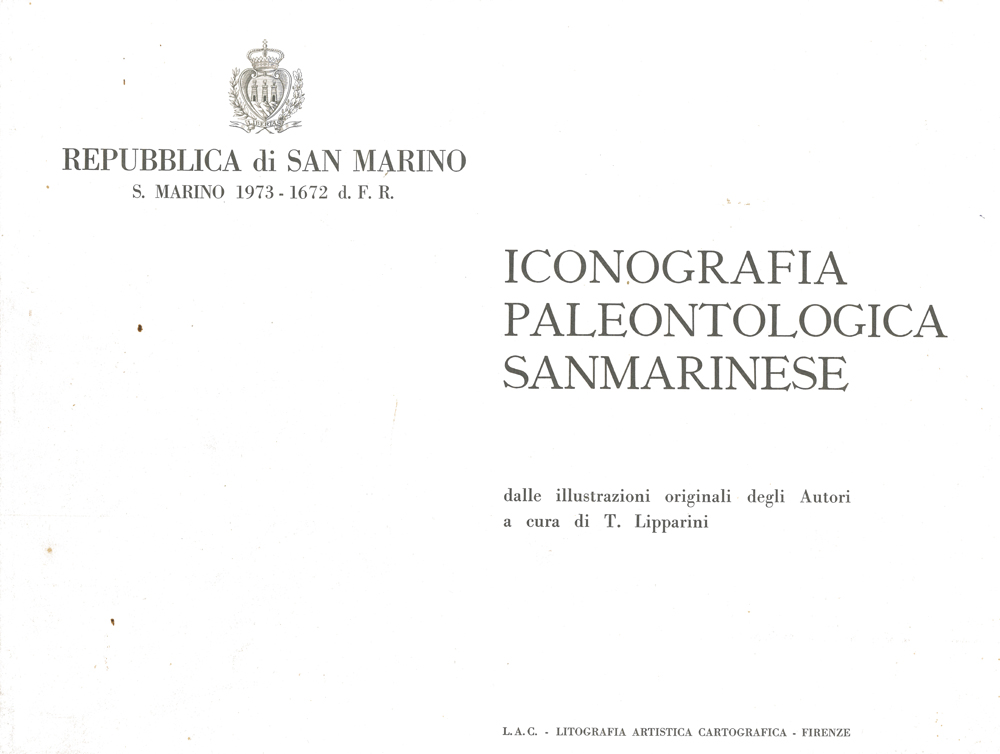 REPUBBLICA di SAN MARINO
S. MARINO 1973 - 1672 d. F. R.

ICONOGRAFIA
PALEONTOLOGICA
SANMARINESE

dalle illustrazioni originali degli Autori
a cura di T. Lipparini

L.A.C. - LITOGRAFIA ARTISTICA CARTOGRAFICA - FIRENZE